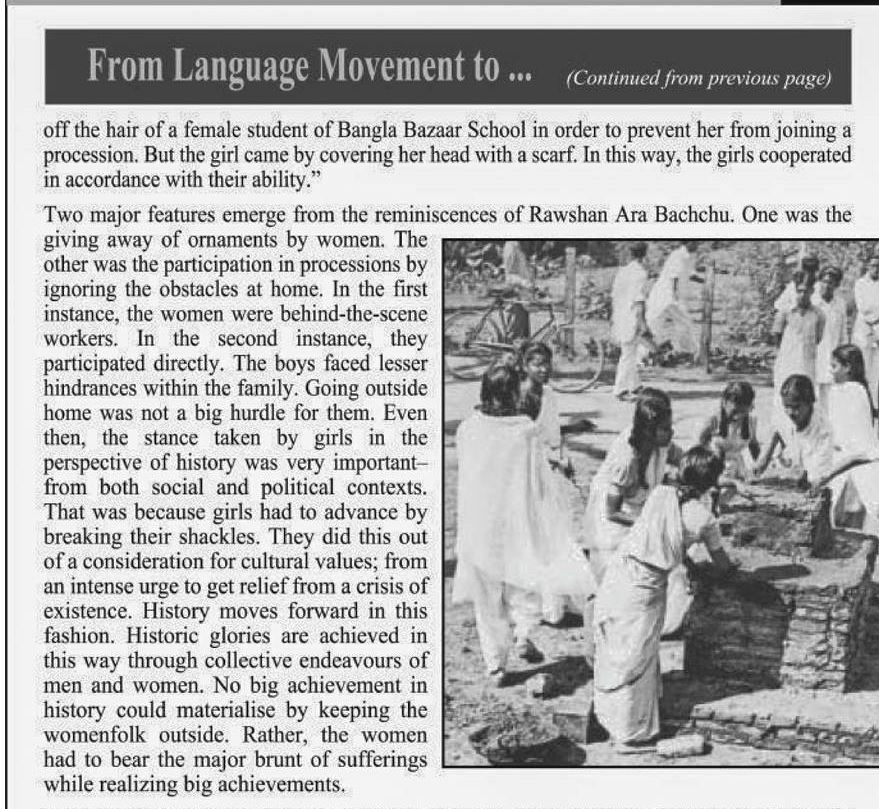 From Language Movement to ... (Continued from previous page)

off the hair of a female student of Bangla Bazaar School in order to prevent her from joining a procession. But the girl came by covering her head with a scarf. In this way, the girls cooperated in accordance with their ability."

Two major features emerge from the reminiscences of Rawshan Ara Bachchu. One was the giving away of ornaments by women. The other was the participation in processions by ignoring the obstacles at home. In the first instance, the women were behind-the-scene workers. In the second instance, they participated directly. The boys faced lesser hindrances within the family. Going outside home was not a big hurdle for them. Even then, the stance taken by girls in the perspective of history was very important– from both social and political contexts. That was because girls had to advance by breaking their shackles. They did this out of a consideration for cultural values; from an intense urge to get relief from a crisis of existence. History moves forward in this fashion. Historic glories are achieved in this way through collective endeavours of men and women. No big achievement in history could materialise by keeping the womenfolk outside. Rather, the women had to bear the major brunt of sufferings while realizing big achievements.